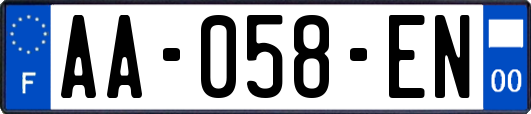 F
AA-058-EN
00